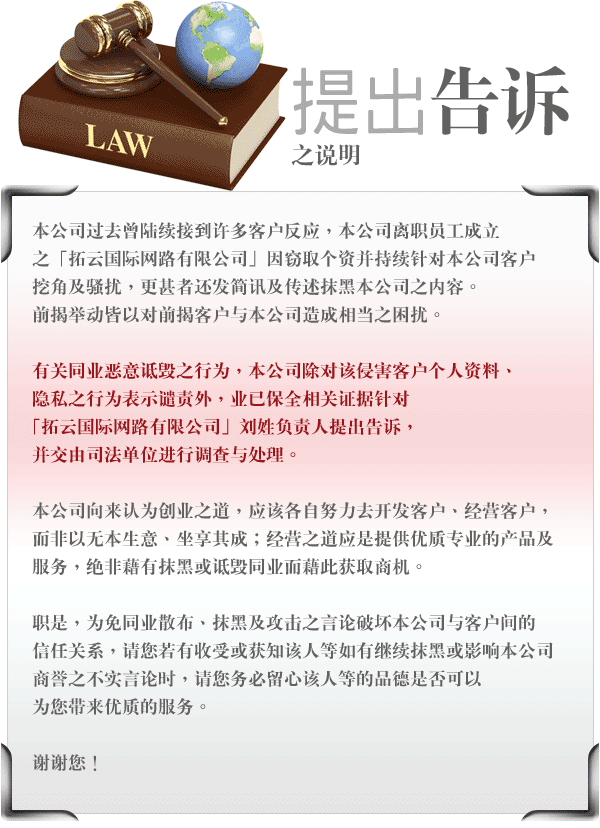 LAW

提出告诉

之说明

本公司过去曾陆续接到许多客户反应，本公司离职员工成立之「拓云国际网路有限公司」因窃取个资并持续针对本公司客户挖角及骚扰，更甚者还发简讯及传述抹黑本公司之内容。前揭举动皆以对前揭客户与本公司造成相当之困扰。

有关同业恶意诋毁之行为，本公司除对该侵害客户个人资料、隐私之行为表示谴责外，业已保全相关证据针对「拓云国际网路有限公司」刘姓负责人提出告诉，并交由司法单位进行调查与处理。

本公司向来认为创业之道，应该各自努力去开发客户、经营客户，而非以无本生意、坐享其成；经营之道应是提供优质专业的产品及服务，绝非藉有抹黑或诋毁同业而藉此获取商机。

职是，为免同业散布、抹黑及攻击之言论破坏本公司与客户间的信任关系，请您若有收受或获知该人等如有继续抹黑或影响本公司商誉之不实言论时，请您务必留心该人等的品德是否可以为您带来优质的服务。

谢谢您！